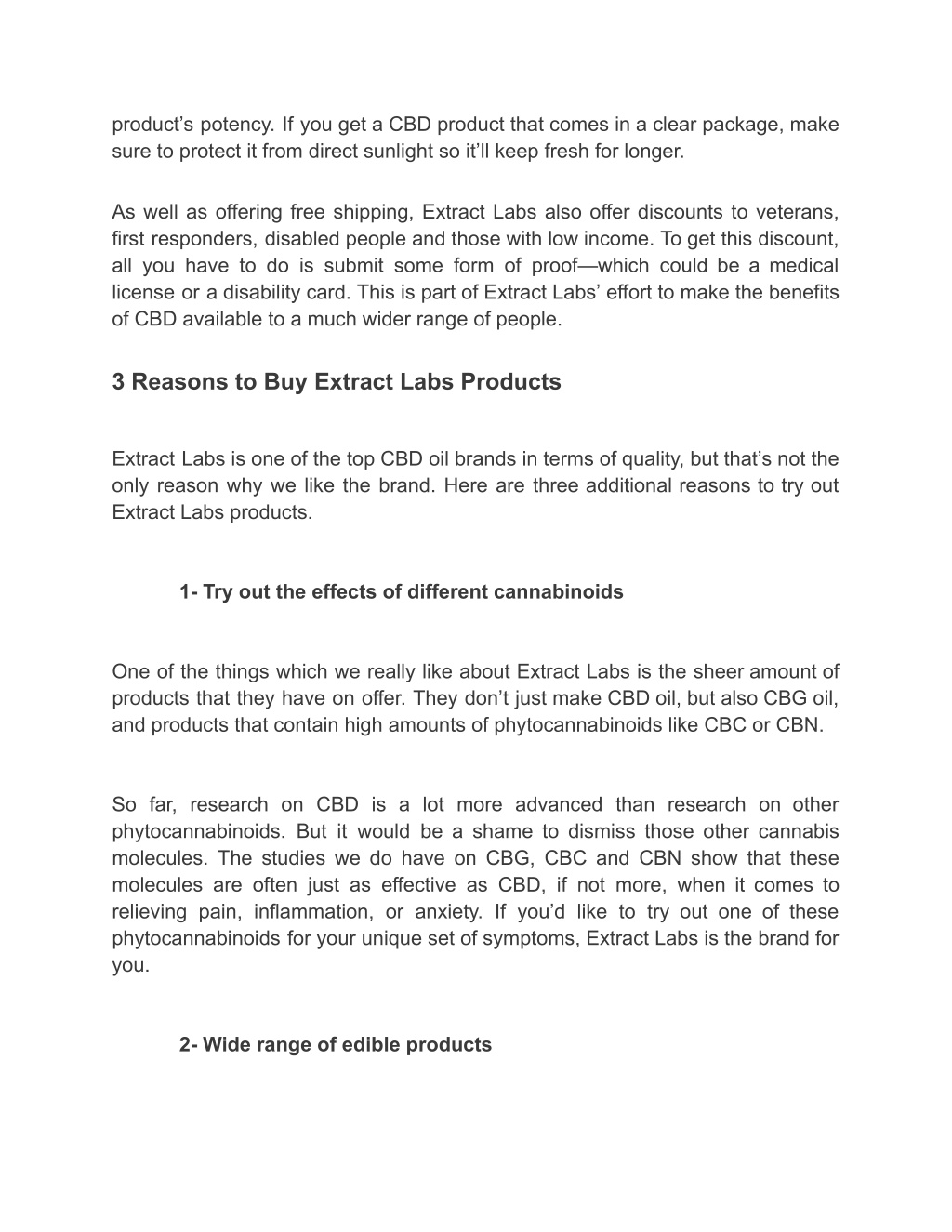 product’s potency. If you get a CBD product that comes in a clear package, make sure to protect it from direct sunlight so it’ll keep fresh for longer.

As well as offering free shipping, Extract Labs also offer discounts to veterans, first responders, disabled people and those with low income. To get this discount, all you have to do is submit some form of proof—which could be a medical license or a disability card. This is part of Extract Labs’ effort to make the benefits of CBD available to a much wider range of people.

3 Reasons to Buy Extract Labs Products

Extract Labs is one of the top CBD oil brands in terms of quality, but that’s not the only reason why we like the brand. Here are three additional reasons to try out Extract Labs products.

1- Try out the effects of different cannabinoids

One of the things which we really like about Extract Labs is the sheer amount of products that they have on offer. They don’t just make CBD oil, but also CBG oil, and products that contain high amounts of phytocannabinoids like CBC or CBN.

So far, research on CBD is a lot more advanced than research on other phytocannabinoids. But it would be a shame to dismiss those other cannabis molecules. The studies we do have on CBG, CBC and CBN show that these molecules are often just as effective as CBD, if not more, when it comes to relieving pain, inflammation, or anxiety. If you’d like to try out one of these phytocannabinoids for your unique set of symptoms, Extract Labs is the brand for you.

2- Wide range of edible products